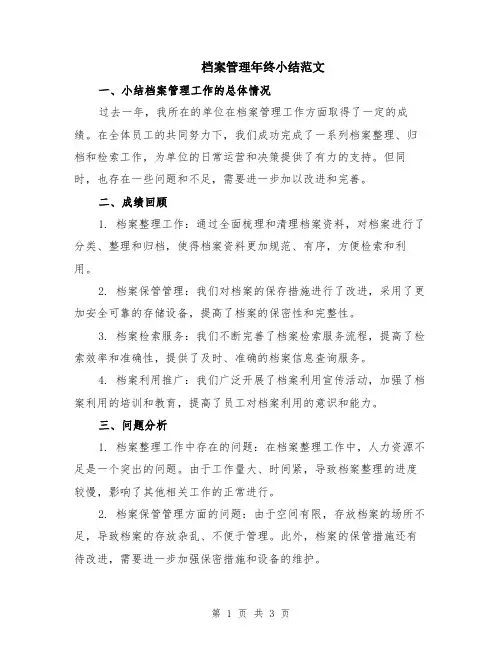 档案管理年终小结范文

一、小结档案管理工作的总体情况

过去一年，我所在的单位在档案管理工作方面取得了一定的成绩。在全体员工的共同努力下，我们成功完成了一系列档案整理、归档和检索工作，为单位的日常运营和决策提供了有力的支持。但同时，也存在一些问题和不足，需要进一步加以改进和完善。

二、成绩回顾

1. 档案整理工作：通过全面梳理和清理档案资料，对档案进行了分类、整理和归档，使得档案资料更加规范、有序，方便检索和利用。

2. 档案保管管理：我们对档案的保存措施进行了改进，采用了更加安全可靠的存储设备，提高了档案的保密性和完整性。

3. 档案检索服务：我们不断完善了档案检索服务流程，提高了检索效率和准确性，提供了及时、准确的档案信息查询服务。

4. 档案利用推广：我们广泛开展了档案利用宣传活动，加强了档案利用的培训和教育，提高了员工对档案利用的意识和能力。

三、问题分析

1. 档案整理工作中存在的问题：在档案整理工作中，人力资源不足是一个突出的问题。由于工作量大、时间紧，导致档案整理的进度较慢，影响了其他相关工作的正常进行。

2. 档案保管管理方面的问题：由于空间有限，存放档案的场所不足，导致档案的存放杂乱、不便于管理。此外，档案的保管措施还有待改进，需要进一步加强保密措施和设备的维护。

第 1 页 共 3 页